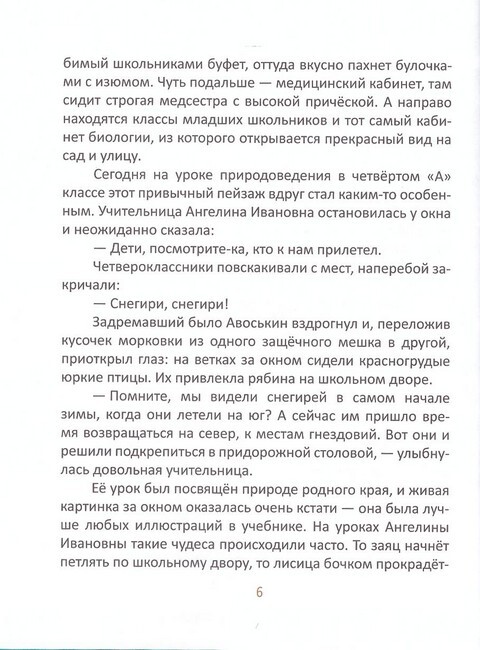 бимый школьниками буфет, оттуда вкусно пахнет булочками с изюмом. Чуть подальше — медицинский кабинет, там сидит строгая медсестра с высокой причёской. А направо находятся классы младших школьников и тот самый кабинет биологии, из которого открывается прекрасный вид на сад и улицу.

Сегодня на уроке природоведения в четвёртом «А» классе этот привычный пейзаж вдруг стал каким-то особенным. Учительница Ангелина Ивановна остановилась у окна и неожиданно сказала:

— Дети, посмотрите-ка, кто к нам прилетел.

Четвероклассники повскакивали с мест, наперебой закричали:

— Снегири, снегири!

Задремавший было Авоськин вздрогнул и, переложив кусочек морковки из одного защёчного мешка в другой, приоткрыл глаз: на ветках за окном сидели красногрудые юркие птицы. Их привлекла рябина на школьном дворе.

— Помните, мы видели снегирей в самом начале зимы, когда они летели на юг? А сейчас им пришло время возвращаться на север, к местам гнездовий. Вот они и решили подкрепиться в придорожной столовой, — улыбнулась довольная учительница.

Её урок был посвящён природе родного края, и живая картинка за окном оказалась очень кстати — она была лучше любых иллюстраций в учебнике. На уроках Ангелины Ивановны такие чудеса происходили часто. То заяц начнёт петлять по школьному двору, то лисица бочком прокрадёт-

6